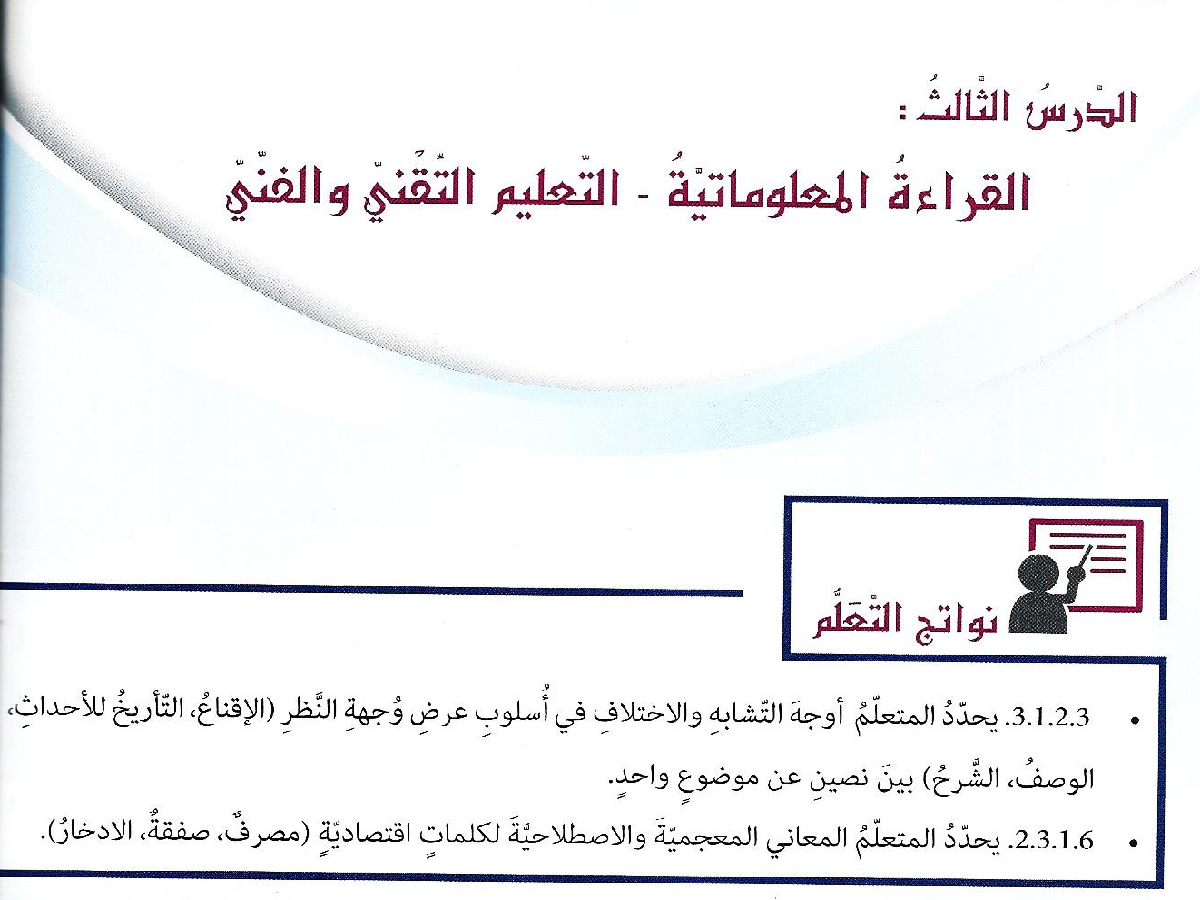 الدّرسُ الثّالثُ :

القراءةُ المعلوماتيّةُ - التّعليم التّقْنيّ والفنّيّ

نواتج التّعلّم

• 3.1.2.3. يحدّدُ المتعلّمُ أوجهَ التّشابهِ والاختلافِ في أُسلوبِ عرضِ وُجهةِ النَّظرِ (الإقناعُ، التّأريخُ للأحداثِ، الوصفُ، الشَّرحُ) بينَ نصينِ عن موضوعٍ واحدٍ.

• 2.3.1.6. يحدّدُ المتعلّمُ المعاني المعجميّةَ والاصطلاحيّةَ لكلماتٍ اقتصاديّةٍ (مصرفٌ، صفقةٌ، الادخارُ).